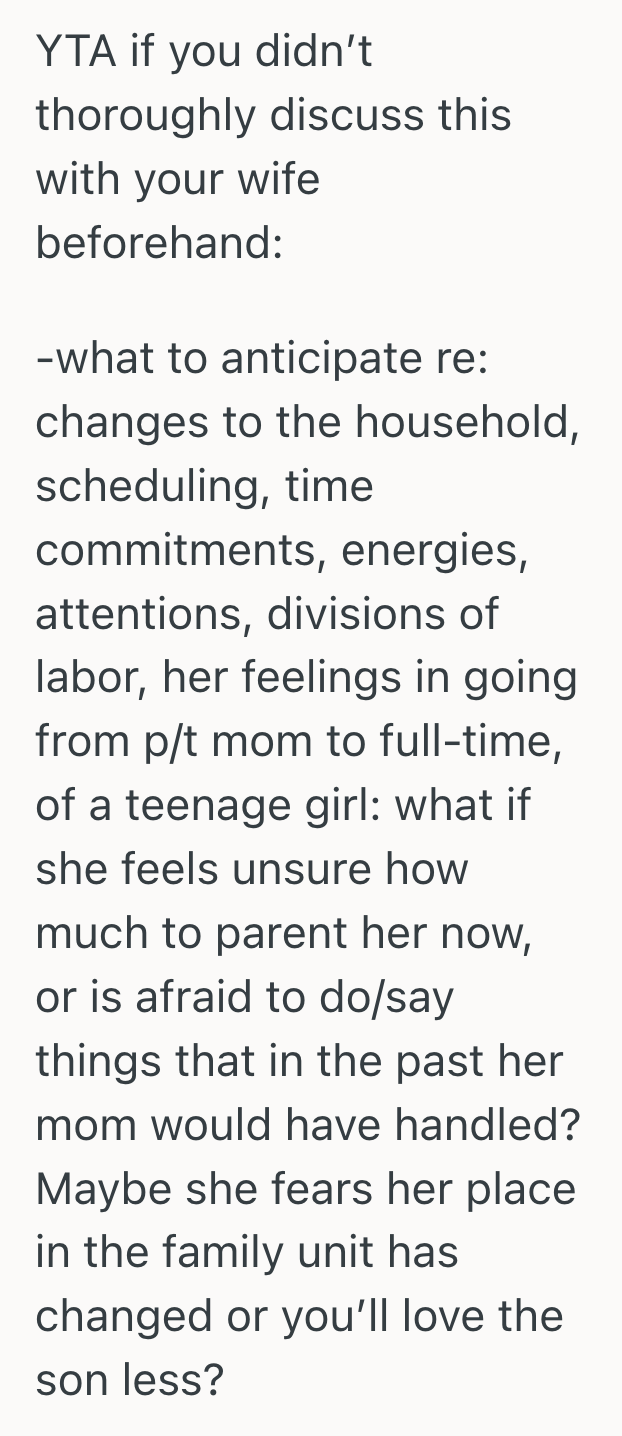 YTA if you didn’t thoroughly discuss this with your wife beforehand:

-what to anticipate re: changes to the household, scheduling, time commitments, energies, attentions, divisions of labor, her feelings in going from p/t mom to full-time, of a teenage girl: what if she feels unsure how much to parent her now, or is afraid to do/say things that in the past her mom would have handled? Maybe she fears her place in the family unit has changed or you’ll love the son less?